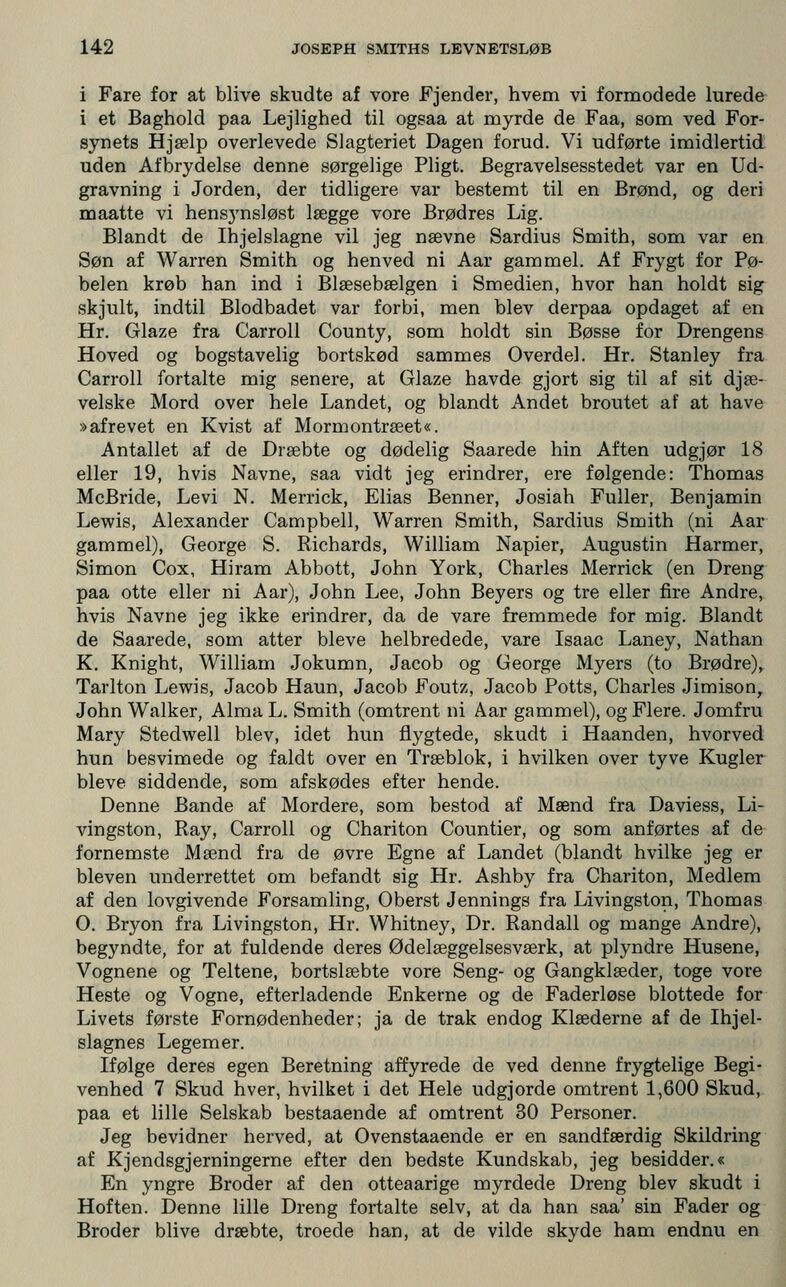 142 JOSEPH SMITHS LEVNETSLØB

i Fare for at blive skudte af vore Fjender, hvem vi formodede lurede i et Baghold paa Lejlighed til ogsaa at myrde de Faa, som ved Forsynets Hjælp overlevede Slagteriet Dagen forud. Vi udførte imidlertid uden Afbrydelse denne sørgelige Pligt. Begravelsesstedet var en Udgravning i Jorden, der tidligere var bestemt til en Brønd, og deri maatte vi hensynsløst lægge vore Brødres Lig.

Blandt de Ihjelslagne vil jeg nævne Sardius Smith, som var en Søn af Warren Smith og henved ni Aar gammel. Af Frygt for Pøbelen krøb han ind i Blæsebælgen i Smedien, hvor han holdt sig skjult, indtil Blodbadet var forbi, men blev derpaa opdaget af en Hr. Glaze fra Carroll County, som holdt sin Bøsse for Drengens Hoved og bogstavelig bortskød sammes Overdel. Hr. Stanley fra Carroll fortalte mig senere, at Glaze havde gjort sig til af sit djævelske Mord over hele Landet, og blandt Andet broutet af at have »afrevet en Kvist af Mormontræet«.

Antallet af de Dræbte og dødelig Saarede hin Aften udgjør 18 eller 19, hvis Navne, saa vidt jeg erindrer, ere følgende: Thomas McBride, Levi N. Merrick, Elias Benner, Josiah Fuller, Benjamin Lewis, Alexander Campbell, Warren Smith, Sardius Smith (ni Aar gammel), George S. Richards, William Napier, Augustin Harmer, Simon Cox, Hiram Abbott, John York, Charles Merrick (en Dreng paa otte eller ni Aar), John Lee, John Beyers og tre eller fire Andre, hvis Navne jeg ikke erindrer, da de vare fremmede for mig. Blandt de Saarede, som atter bleve helbredede, vare Isaac Laney, Nathan K. Knight, William Jokumn, Jacob og George Myers (to Brødre), Tarlton Lewis, Jacob Haun, Jacob Foutz, Jacob Potts, Charles Jimison, John Walker, Alma L. Smith (omtrent ni Aar gammel), og Flere. Jomfru Mary Stedwell blev, idet hun flygtede, skudt i Haanden, hvorved hun besvimede og faldt over en Træblok, i hvilken over tyve Kugler bleve siddende, som afskødes efter hende.

Denne Bande af Mordere, som bestod af Mænd fra Daviess, Livingston, Ray, Carroll og Chariton Countier, og som anførtes af de fornemste Mænd fra de øvre Egne af Landet (blandt hvilke jeg er bleven underrettet om befandt sig Hr. Ashby fra Chariton, Medlem af den lovgivende Forsamling, Oberst Jennings fra Livingston, Thomas O. Bryon fra Livingston, Hr. Whitney, Dr. Randall og mange Andre), begyndte, for at fuldende deres Ødelæggelsesværk, at plyndre Husene, Vognene og Teltene, bortslæbte vore Seng- og Gangklæder, toge vore Heste og Vogne, efterladende Enkerne og de Faderløse blottede for Livets første Fornødenheder; ja de trak endog Klæderne af de Ihjelslagnes Legemer.

Ifølge deres egen Beretning affyrede de ved denne frygtelige Begivenhed 7 Skud hver, hvilket i det Hele udgjorde omtrent 1,600 Skud, paa et lille Selskab bestaaende af omtrent 30 Personer.

Jeg bevidner herved, at Ovenstaaende er en sandfærdig Skildring af Kjendsgjerningerne efter den bedste Kundskab, jeg besidder.«

En yngre Broder af den otteaarige myrdede Dreng blev skudt i Hoften. Denne lille Dreng fortalte selv, at da han saa' sin Fader og Broder blive dræbte, troede han, at de vilde skyde ham endnu en